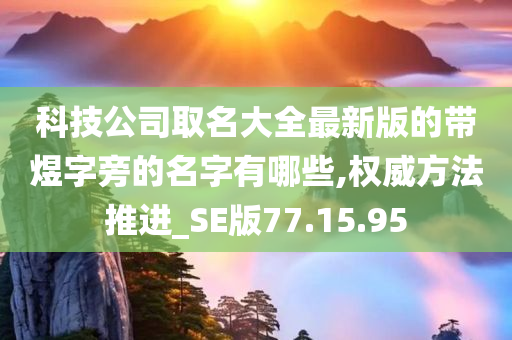 科技公司取名大全最新版的带煜字旁的名字有哪些,权威方法推进_SE版77.15.95